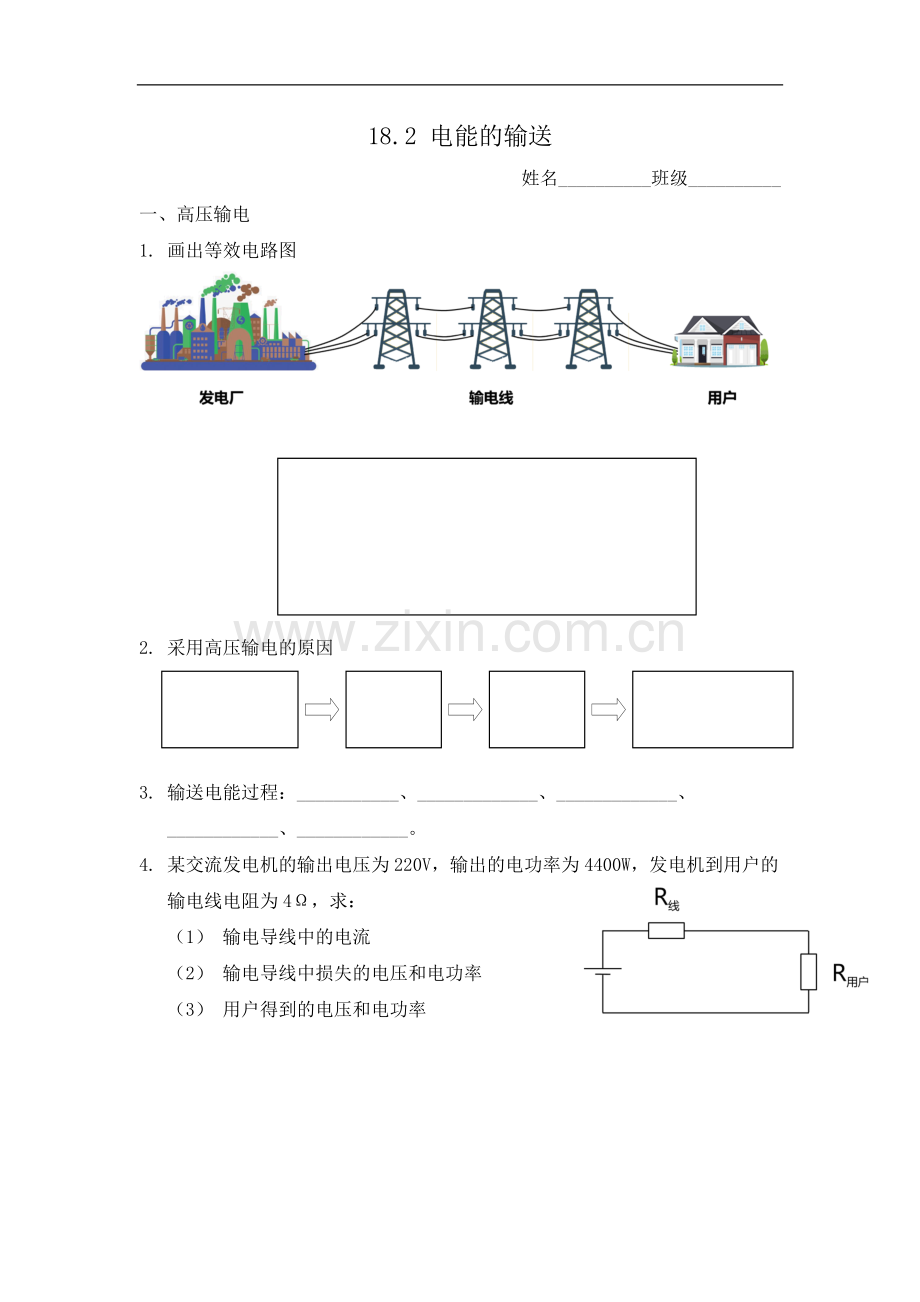 18.2 电能的输送

姓名____班级____

一、高压输电

1. 画出等效电路图

发电厂

输电线

用户

2. 采用高压输电的原因

3. 输送电能过程：____、____、____、____、____。

4. 某交流发电机的输出电压为220V，输出的电功率为4400W，发电机到用户的输电线电阻为4Ω，求：

（1） 输电导线中的电流

（2） 输电导线中损失的电压和电功率

（3） 用户得到的电压和电功率

$R_{线}$

$R_{用户}$

www.zixin.com.cn